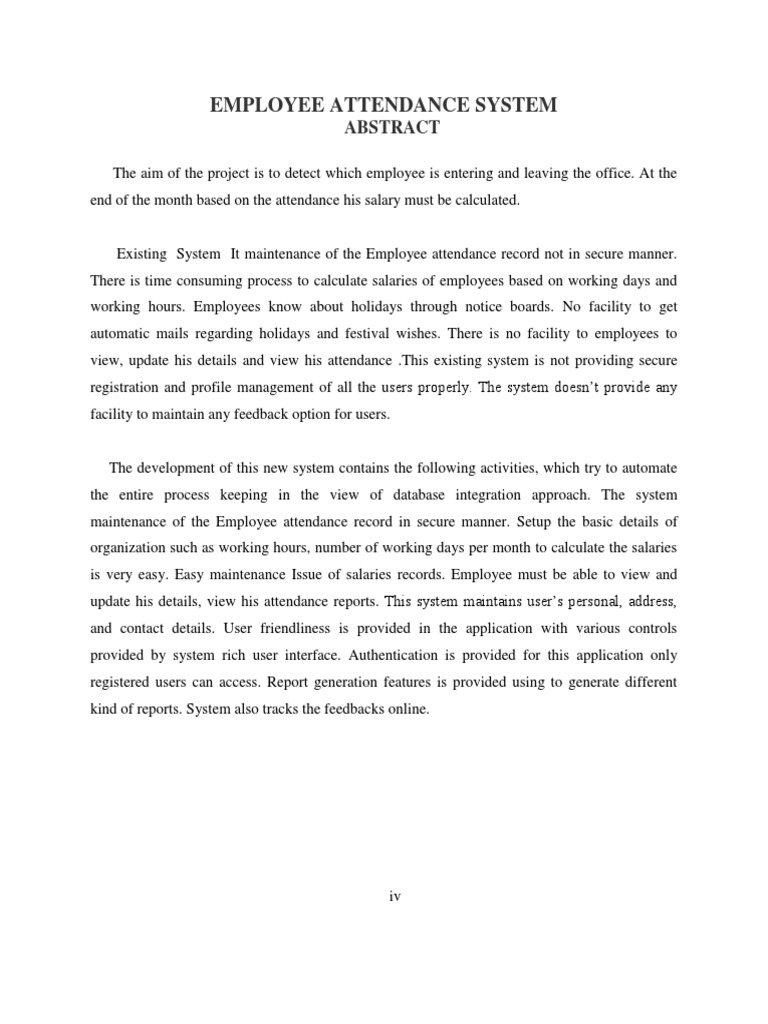 EMPLOYEE ATTENDANCE SYSTEM
ABSTRACT

The aim of the project is to detect which employee is entering and leaving the office. At the end of the month based on the attendance his salary must be calculated.

Existing System It maintenance of the Employee attendance record not in secure manner. There is time consuming process to calculate salaries of employees based on working days and working hours. Employees know about holidays through notice boards. No facility to get automatic mails regarding holidays and festival wishes. There is no facility to employees to view, update his details and view his attendance .This existing system is not providing secure registration and profile management of all the users properly. The system doesn't provide any facility to maintain any feedback option for users.

The development of this new system contains the following activities, which try to automate the entire process keeping in the view of database integration approach. The system maintenance of the Employee attendance record in secure manner. Setup the basic details of organization such as working hours, number of working days per month to calculate the salaries is very easy. Easy maintenance Issue of salaries records. Employee must be able to view and update his details, view his attendance reports. This system maintains user's personal, address, and contact details. User friendliness is provided in the application with various controls provided by system rich user interface. Authentication is provided for this application only registered users can access. Report generation features is provided using to generate different kind of reports. System also tracks the feedbacks online.

iv